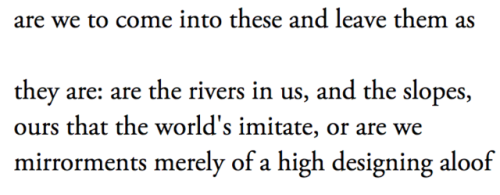 are we to come into these and leave them as

they are: are the rivers in us, and the slopes, ours that the world's imitate, or are we mirrorments merely of a high designing aloof